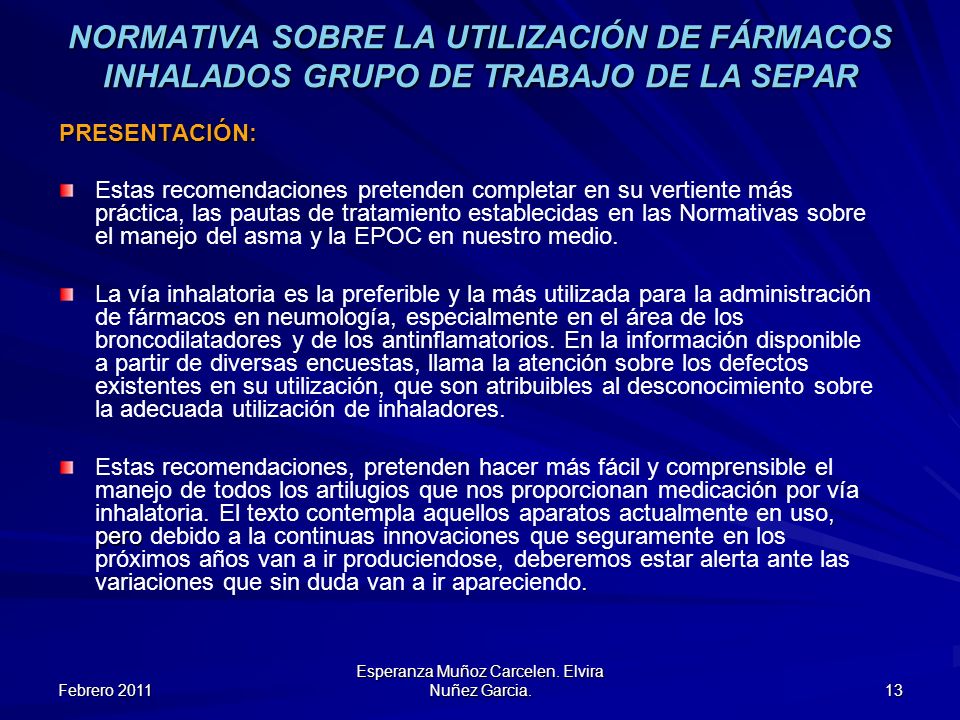 NORMATIVA SOBRE LA UTILIZACIÓN DE FÁRMACOS INHALADOS GRUPO DE TRABAJO DE LA SEPAR

PRESENTACIÓN:

Estas recomendaciones pretenden completar en su vertiente más práctica, las pautas de tratamiento establecidas en las Normativas sobre el manejo del asma y la EPOC en nuestro medio.

La vía inhalatoria es la preferible y la más utilizada para la administración de fármacos en neumología, especialmente en el área de los broncodilatadores y de los antinflamatorios. En la información disponible a partir de diversas encuestas, llama la atención sobre los defectos existentes en su utilización, que son atribuibles al desconocimiento sobre la adecuada utilización de inhaladores.

Estas recomendaciones, pretenden hacer más fácil y comprensible el manejo de todos los artilugios que nos proporcionan medicación por vía inhalatoria. El texto contempla aquellos aparatos actualmente en uso, pero debido a la continuas innovaciones que seguramente en los próximos años van a ir produciendose, deberemos estar alerta ante las variaciones que sin duda van a ir apareciendo.

Febrero 2011

Esperanza Muñoz Carcelen. Elvira Nuñez Garcia.

13